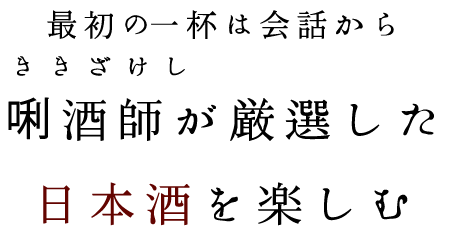 最初の一杯は会話から

ききざけし
唎酒師が厳選した

日本酒を楽しむ